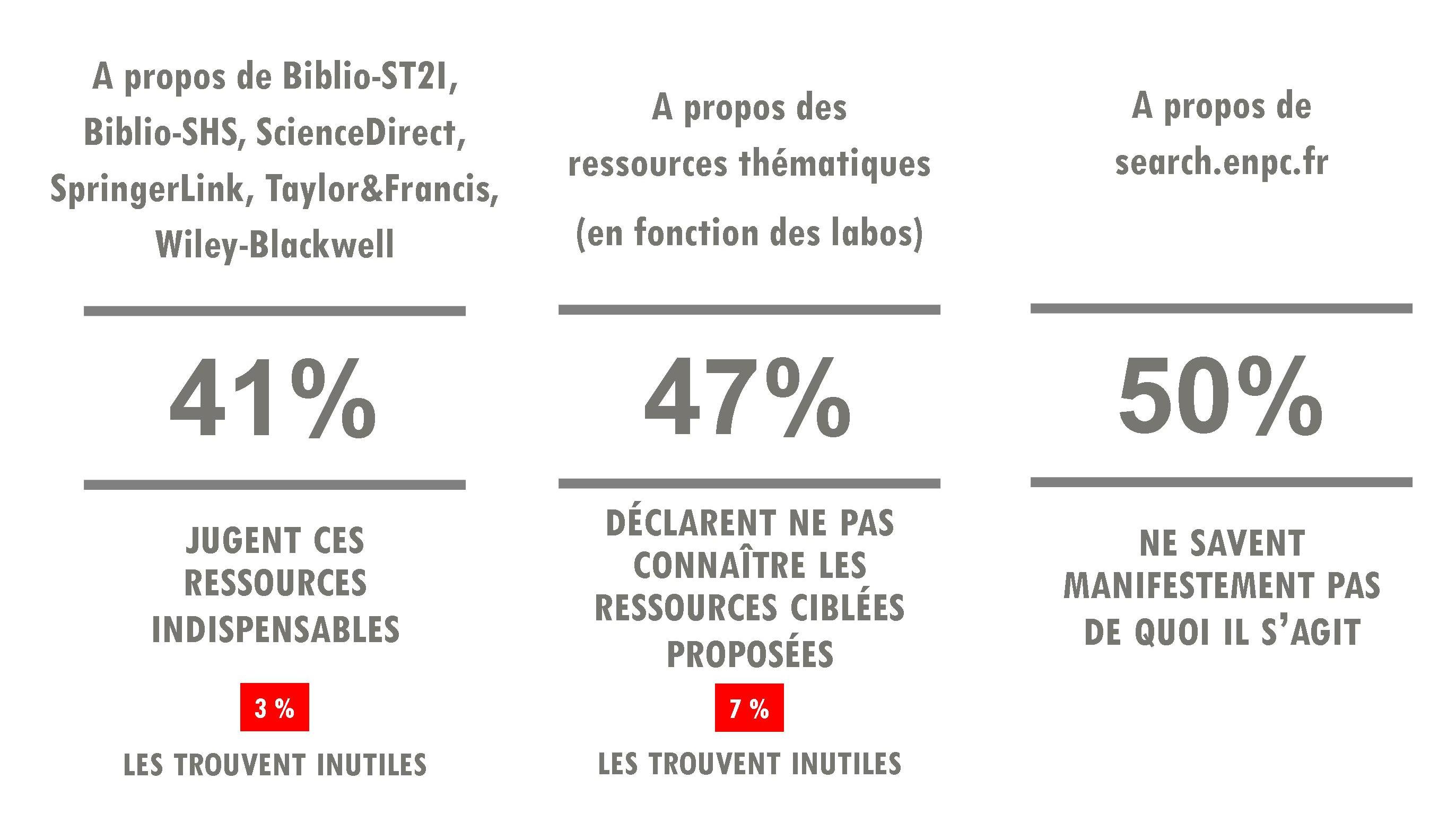 A propos de Biblio-ST2I, Biblio-SHS, ScienceDirect, SpringerLink, Taylor&Francis, Wiley-Blackwell

41%

JUGENT CES RESSOURCES INDISPENSABLES

3 %

LES TROUVENT INUTILES

A propos des ressources thématiques (en fonction des labos)

47%

DÉCLARENT NE PAS CONNAÎTRE LES RESSOURCES CIBLÉES PROPOSÉES

7 %

LES TROUVENT INUTILES

A propos de search.enpc.fr

50%

NE SAVENT MANIFESTEMENT PAS DE QUOI IL S'AGIT